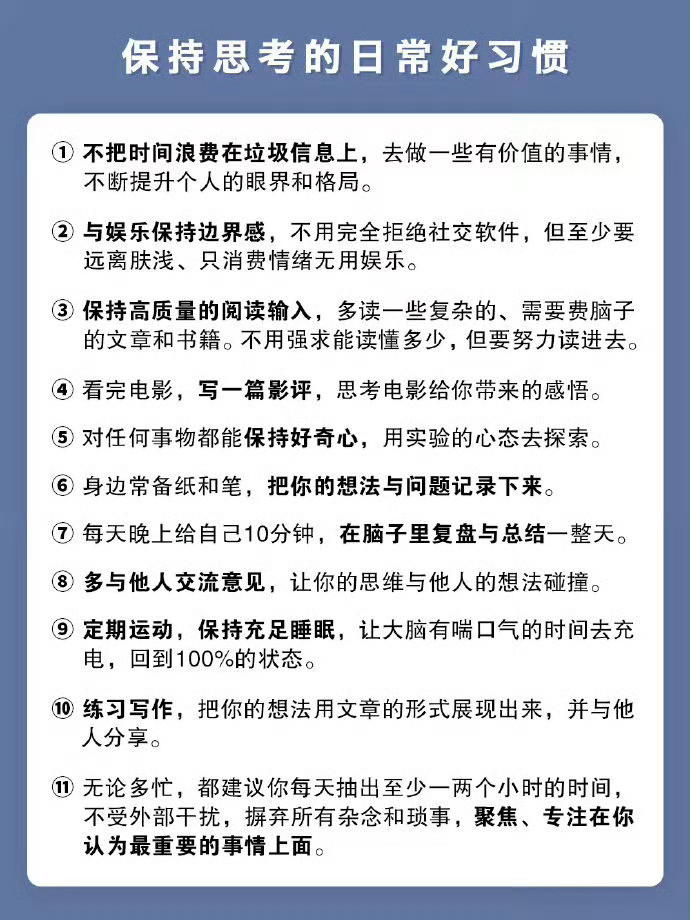 保持思考的日常好习惯

① 不把时间浪费在垃圾信息上，去做一些有价值的事情，不断提升个人的眼界和格局。

② 与娱乐保持边界感，不用完全拒绝社交软件，但至少要远离肤浅、只消费情绪无用娱乐。

③ 保持高质量的阅读输入，多读一些复杂的、需要费脑子的文章和书籍。不用强求能读懂多少，但要努力读进去。

④ 看完电影，写一篇影评，思考电影给你带来的感悟。

⑤ 对任何事物都能保持好奇心，用实验的心态去探索。

⑥ 身边常备纸和笔，把你的想法与问题记录下来。

⑦ 每天晚上给自己10分钟，在脑子里复盘与总结一整天。

⑧ 多与他人交流意见，让你的思维与他人的想法碰撞。

⑨ 定期运动，保持充足睡眠，让大脑有喘口气的时间去充电，回到100%的状态。

⑩ 练习写作，把你的想法用文章的形式展现出来，并与他人分享。

⑪ 无论多忙，都建议你每天抽出至少一两个小时的时间，不受外部干扰，摒弃所有杂念和琐事，聚焦、专注在你认为最重要的事情上面。